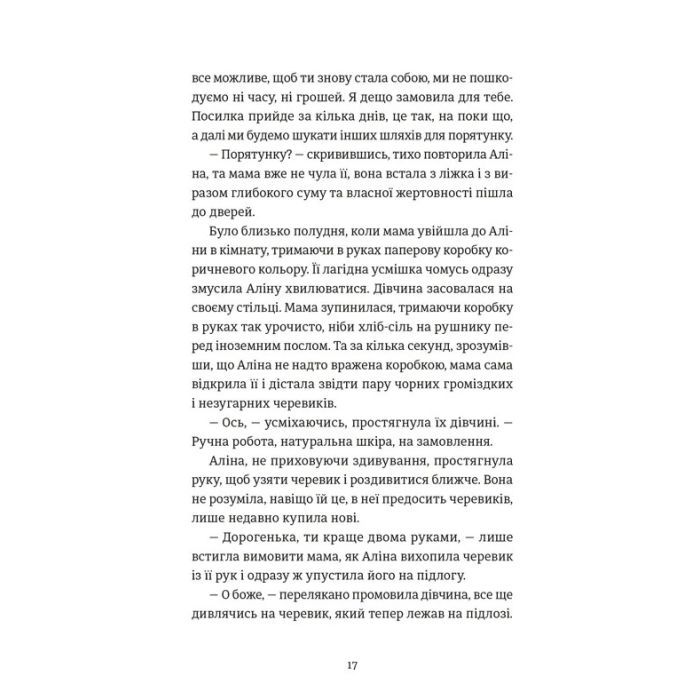 все можливе, щоб ти знову стала собою, ми не пошкодуємо ні часу, ні грошей. Я дещо замовила для тебе. Посилка прийде за кілька днів, це так, на поки що, а далі ми будемо шукати інших шляхів для порятунку.

— Порятунку? — скривившись, тихо повторила Аліна, та мама вже не чула її, вона встала з ліжка і з виразом глибокого суму та власної жертовності пішла до дверей.

Було близько полудня, коли мама увійшла до Аліни в кімнату, тримаючи в руках паперову коробку коричневого кольору. Її лагідна усмішка чомусь одразу змусила Аліну хвилюватися. Дівчина засовалася на своєму стільці. Мама зупинилася, тримаючи коробку в руках так урочисто, ніби хліб-сіль на рушнику перед іноземним послом. Та за кілька секунд, зрозумівши, що Аліна не надто вражена коробкою, мама сама відкрила її і дістала звідти пару чорних громіздких і незугарних черевиків.

— Ось, — усміхаючись, простягнула їх дівчині. — Ручна робота, натуральна шкіра, на замовлення.

Аліна, не приховуючи здивування, простягнула руку, щоб узяти черевик і роздивитися ближче. Вона не розуміла, навіщо їй це, в неї предосить черевиків, лише недавно купила нові.

— Дорогенька, ти краще двома руками, — лише встигла вимовити мама, як Аліна вихопила черевик із її рук і одразу ж упустила його на підлогу.

— О боже, — перелякано промовила дівчина, все ще дивлячись на черевик, який тепер лежав на підлозі.

17